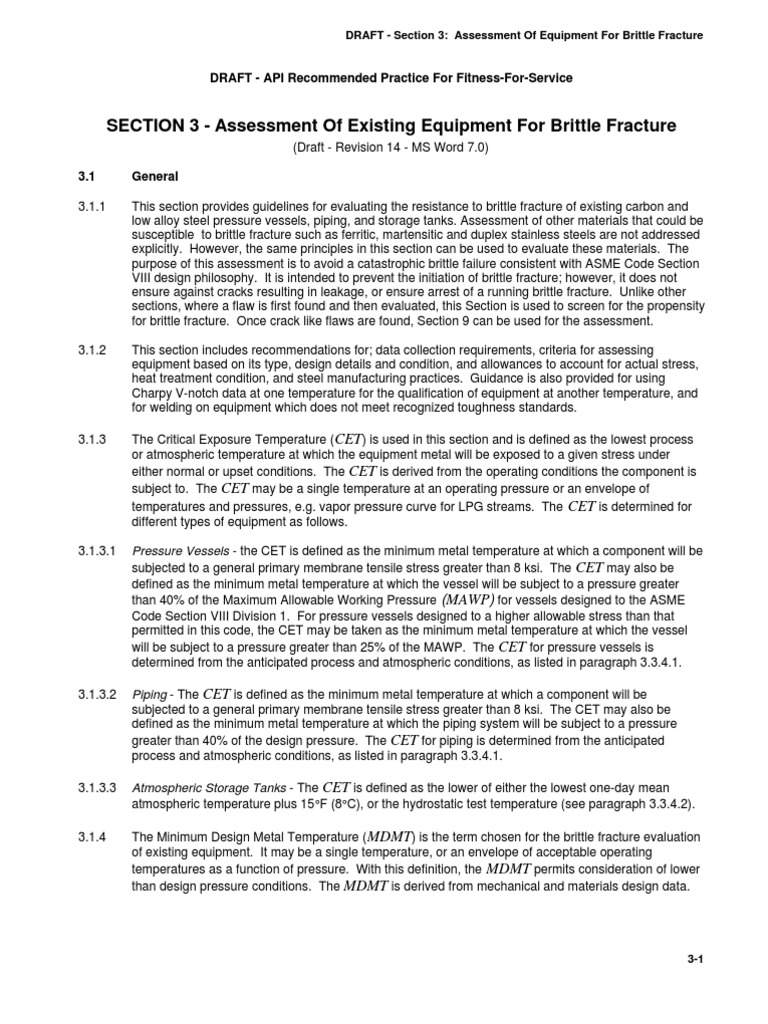 DRAFT - Section 3: Assessment Of Equipment For Brittle Fracture

DRAFT - API Recommended Practice For Fitness-For-Service

SECTION 3 - Assessment Of Existing Equipment For Brittle Fracture

(Draft - Revision 14 - MS Word 7.0)

3.1 General

3.1.1 This section provides guidelines for evaluating the resistance to brittle fracture of existing carbon and low alloy steel pressure vessels, piping, and storage tanks. Assessment of other materials that could be susceptible to brittle fracture such as ferritic, martensitic and duplex stainless steels are not addressed explicitly. However, the same principles in this section can be used to evaluate these materials. The purpose of this assessment is to avoid a catastrophic brittle failure consistent with ASME Code Section VIII design philosophy. It is intended to prevent the initiation of brittle fracture; however, it does not ensure against cracks resulting in leakage, or ensure arrest of a running brittle fracture. Unlike other sections, where a flaw is first found and then evaluated, this Section is used to screen for the propensity for brittle fracture. Once crack like flaws are found, Section 9 can be used for the assessment.

3.1.2 This section includes recommendations for; data collection requirements, criteria for assessing equipment based on its type, design details and condition, and allowances to account for actual stress, heat treatment condition, and steel manufacturing practices. Guidance is also provided for using Charpy V-notch data at one temperature for the qualification of equipment at another temperature, and for welding on equipment which does not meet recognized toughness standards.

3.1.3 The Critical Exposure Temperature ($CET$) is used in this section and is defined as the lowest process or atmospheric temperature at which the equipment metal will be exposed to a given stress under either normal or upset conditions. The $CET$ is derived from the operating conditions the component is subject to. The $CET$ may be a single temperature at an operating pressure or an envelope of temperatures and pressures, e.g. vapor pressure curve for LPG streams. The $CET$ is determined for different types of equipment as follows.

3.1.3.1 Pressure Vessels - the CET is defined as the minimum metal temperature at which a component will be subjected to a general primary membrane tensile stress greater than 8 ksi. The $CET$ may also be defined as the minimum metal temperature at which the vessel will be subject to a pressure greater than 40% of the Maximum Allowable Working Pressure $(MAWP)$ for vessels designed to the ASME Code Section VIII Division 1. For pressure vessels designed to a higher allowable stress than that permitted in this code, the CET may be taken as the minimum metal temperature at which the vessel will be subject to a pressure greater than 25% of the MAWP. The $CET$ for pressure vessels is determined from the anticipated process and atmospheric conditions, as listed in paragraph 3.3.4.1.

3.1.3.2 Piping - The $CET$ is defined as the minimum metal temperature at which a component will be subjected to a general primary membrane tensile stress greater than 8 ksi. The CET may also be defined as the minimum metal temperature at which the piping system will be subject to a pressure greater than 40% of the design pressure. The $CET$ for piping is determined from the anticipated process and atmospheric conditions, as listed in paragraph 3.3.4.1.

3.1.3.3 Atmospheric Storage Tanks - The $CET$ is defined as the lower of either the lowest one-day mean atmospheric temperature plus 15°F (8°C), or the hydrostatic test temperature (see paragraph 3.3.4.2).

3.1.4 The Minimum Design Metal Temperature ($MDMT$) is the term chosen for the brittle fracture evaluation of existing equipment. It may be a single temperature, or an envelope of acceptable operating temperatures as a function of pressure. With this definition, the $MDMT$ permits consideration of lower than design pressure conditions. The $MDMT$ is derived from mechanical and materials design data.

3-1